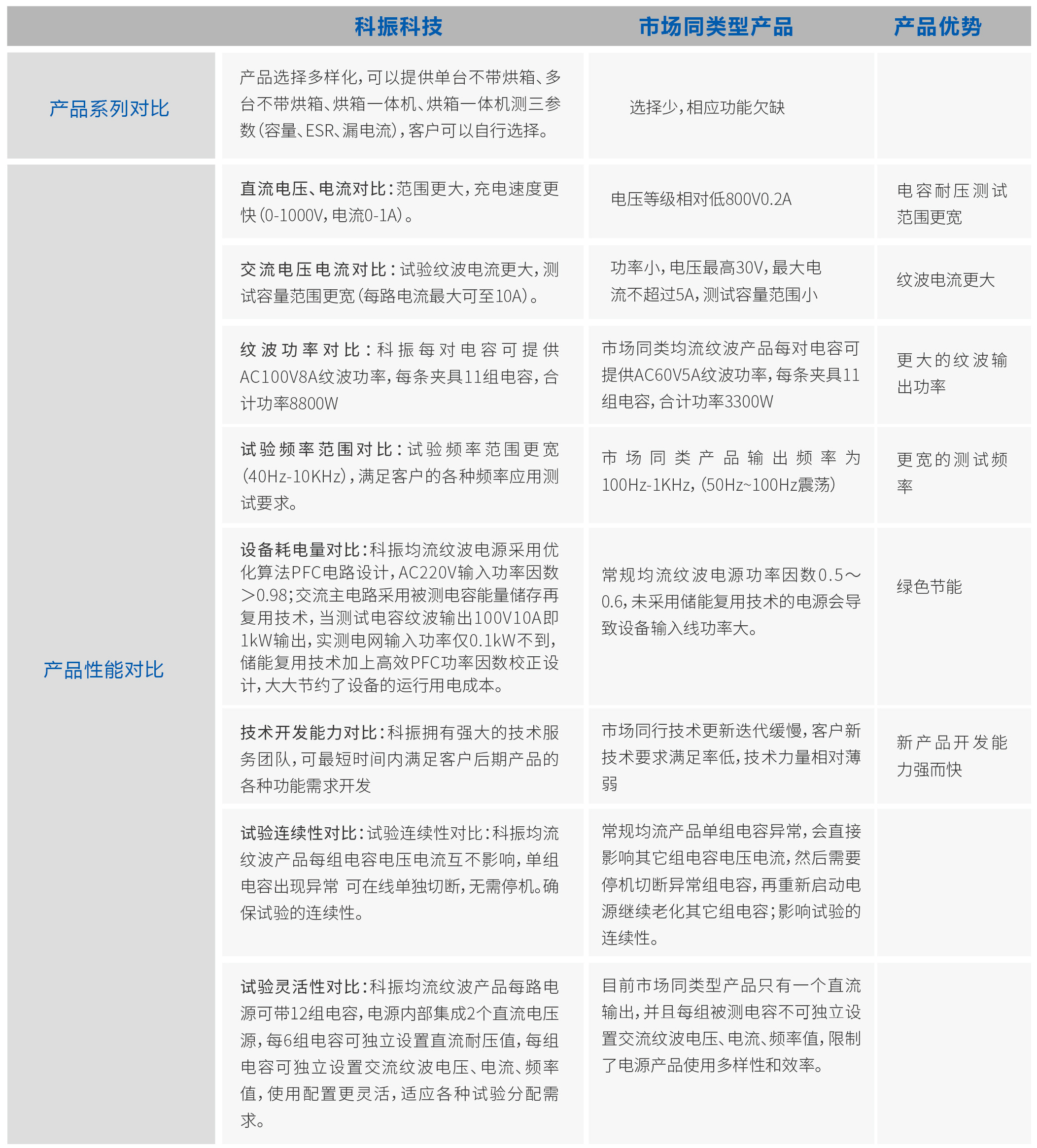 |  | 科振科技 | 市场同类型产品 | 产品优势 |
|---|---|---|---|
| 产品系列对比 | 产品选择多样化，可以提供单台不带烘箱、多台不带烘箱、烘箱一体机、烘箱一体机测三参数（容量、ESR、漏电流），客户可以自行选择。 | 选择少，相应功能欠缺 |  |
| 产品性能对比 | 直流电压、电流对比：范围更大，充电速度更快（0-1000V，电流0-1A）。 | 电压等级相对低800V0.2A | 电容耐压测试范围更宽 |
|  | 交流电压电流对比：试验纹波电流更大，测试容量范围更宽（每路电流最大可至10A）。 | 功率小，电压最高30V，最大电流不超过5A，测试容量范围小 | 纹波电流更大 |
|  | 纹波功率对比：科振每对电容可提供AC100V8A纹波功率，每条夹具11组电容，合计功率8800W | 市场同类均流纹波产品每对电容可提供AC60V5A纹波功率，每条夹具11组电容，合计功率3300W | 更大的纹波输出功率 |
|  | 试验频率范围对比：试验频率范围更宽（40Hz-10KHz），满足客户的各种频率应用测试要求。 | 市场同类产品输出频率为100Hz-1KHz，（50Hz~100Hz震荡） | 更宽的测试频率 |
|  | 设备耗电量对比：科振均流纹波电源采用优化算法PFC电路设计，AC220V输入功率因数>0.98；交流主电路采用被测电容能量储存再复用技术，当测试电容纹波输出100V10A即1kW输出，实测电网输入功率仅0.1kW不到，储能复用技术加上高效PFC功率因数校正设计，大大节约了设备的运行用电成本。 | 常规均流纹波电源功率因数0.5～0.6，未采用储能复用技术的电源会导致设备输入线功率大。 | 绿色节能 |
|  | 技术开发能力对比：科振拥有强大的技术服务团队，可最短时间内满足客户后期产品的各种功能需求开发 | 市场同行技术更新迭代缓慢，客户新技术要求满足率低，技术力量相对薄弱 | 新产品开发能力强而快 |
|  | 试验连续性对比：试验连续性对比：科振均流纹波产品每组电容电压电流互不影响，单组电容出现异常 可在线单独切断，无需停机。确保试验的连续性。 | 常规均流产品单组电容异常，会直接影响其它组电容电压电流，然后需要停机切断异常组电容，再重新启动电源继续老化其它组电容；影响试验的连续性。 |  |
|  | 试验灵活性对比：科振均流纹波产品每路电源可带12组电容，电源内部集成2个直流电压源，每6组电容可独立设置直流耐压值，每组电容可独立设置交流纹波电压、电流、频率值，使用配置更灵活，适应各种试验分配需求。 | 目前市场同类型产品只有一个直流输出，并且每组被测电容不可独立设置交流纹波电压、电流、频率值，限制了电源产品使用多样性和效率。 |  |